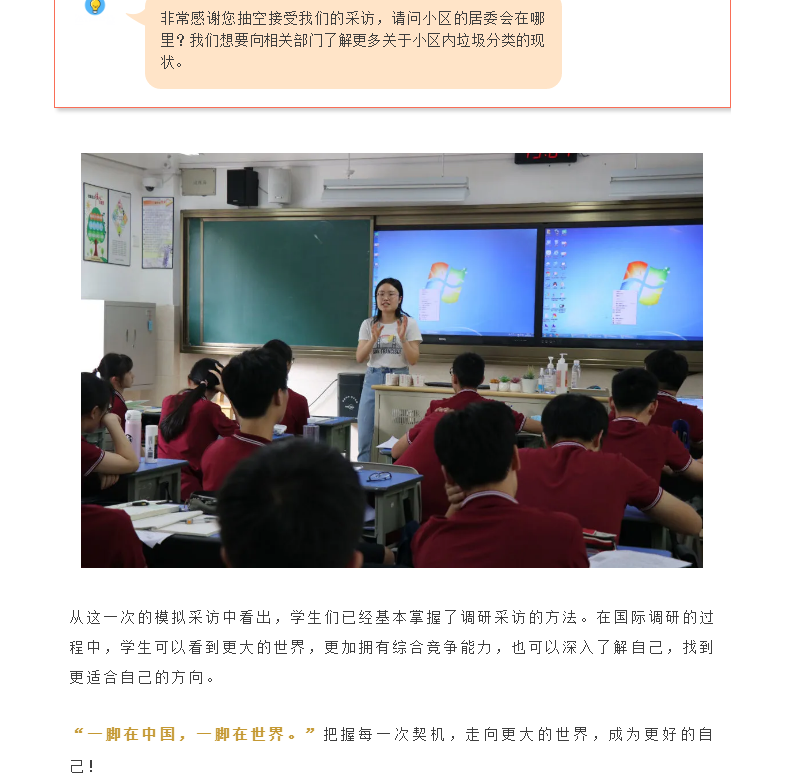 非常感谢您抽空接受我们的采访，请问小区的居委会在哪里？我们想要向相关部门了解更多关于小区内垃圾分类的现状。

从这一次的模拟采访中看出，学生们已经基本掌握了调研采访的方法。在国际调研的过程中，学生可以看到更大的世界，更加拥有综合竞争能力，也可以深入了解自己，找到更适合自己的方向。

“一脚在中国，一脚在世界。”把握每一次契机，走向更大的世界，成为更好的自己！